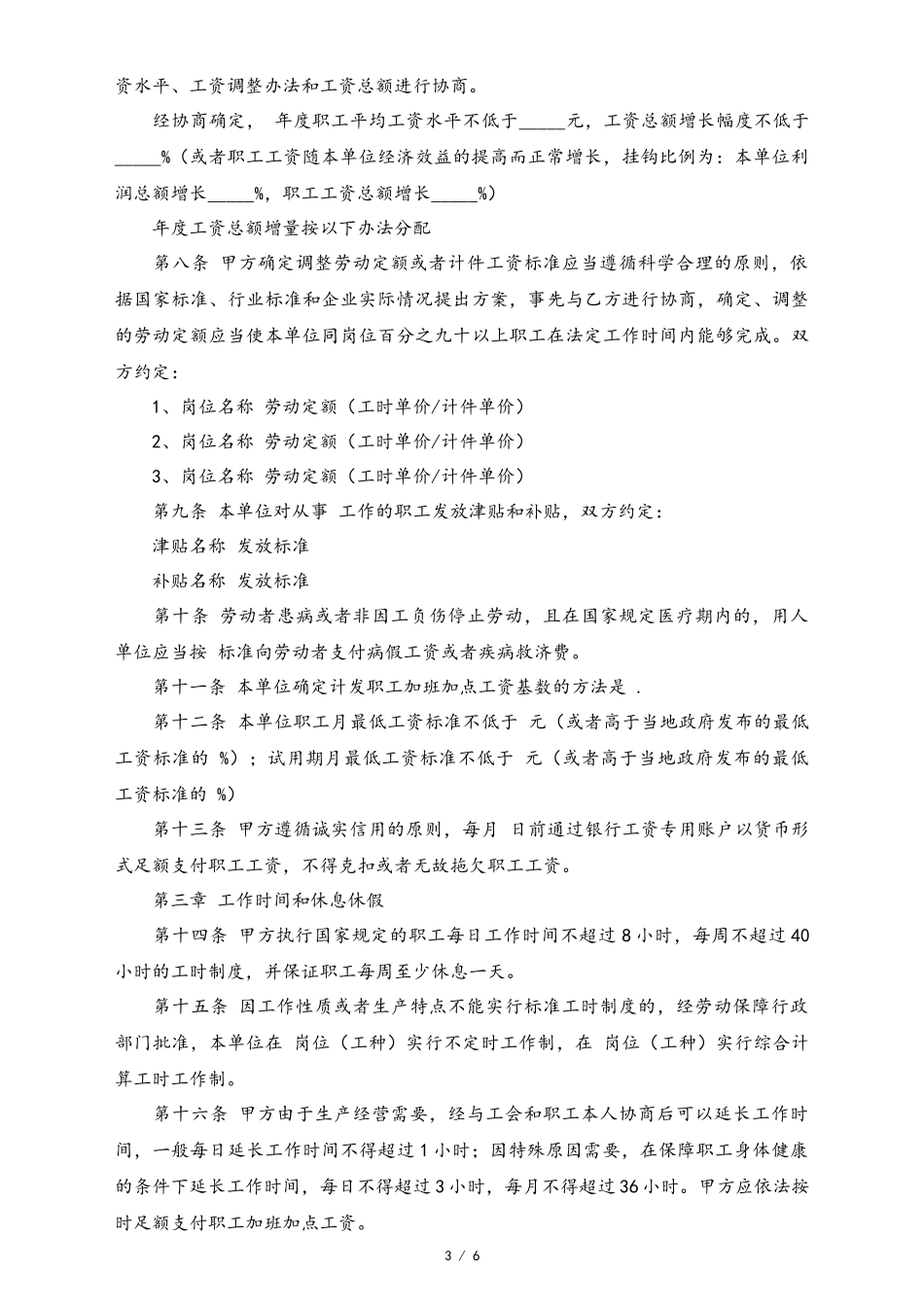 资水平、工资调整办法和工资总额进行协商。

经协商确定， 年度职工平均工资水平不低于_____元，工资总额增长幅度不低于_____%（或者职工工资随本单位经济效益的提高而正常增长，挂钩比例为：本单位利润总额增长_____%，职工工资总额增长_____%）

年度工资总额增量按以下办法分配

第八条 甲方确定调整劳动定额或者计件工资标准应当遵循科学合理的原则，依据国家标准、行业标准和企业实际情况提出方案，事先与乙方进行协商，确定、调整的劳动定额应当使本单位同岗位百分之九十以上职工在法定工作时间内能够完成。双方约定：

1、岗位名称 劳动定额（工时单价/计件单价）

2、岗位名称 劳动定额（工时单价/计件单价）

3、岗位名称 劳动定额（工时单价/计件单价）

第九条 本单位对从事 工作的职工发放津贴和补贴，双方约定：

津贴名称 发放标准

补贴名称 发放标准

第十条 劳动者患病或者非因工负伤停止劳动，且在国家规定医疗期内的，用人单位应当按 标准向劳动者支付病假工资或者疾病救济费。

第十一条 本单位确定计发职工加班加点工资基数的方法是 .

第十二条 本单位职工月最低工资标准不低于 元（或者高于当地政府发布的最低工资标准的 %）；试用期月最低工资标准不低于 元（或者高于当地政府发布的最低工资标准的 %）

第十三条 甲方遵循诚实信用的原则，每月 日前通过银行工资专用账户以货币形式足额支付职工工资，不得克扣或者无故拖欠职工工资。

第三章 工作时间和休息休假

第十四条 甲方执行国家规定的职工每日工作时间不超过8小时，每周不超过40小时的工时制度，并保证职工每周至少休息一天。

第十五条 因工作性质或者生产特点不能实行标准工时制度的，经劳动保障行政部门批准，本单位在 岗位（工种）实行不定时工作制，在 岗位（工种）实行综合计算工时工作制。

第十六条 甲方由于生产经营需要，经与工会和职工本人协商后可以延长工作时间，一般每日延长工作时间不得超过1小时；因特殊原因需要，在保障职工身体健康的条件下延长工作时间，每日不得超过3小时，每月不得超过36小时。甲方应依法按时足额支付职工加班加点工资。

3 / 6